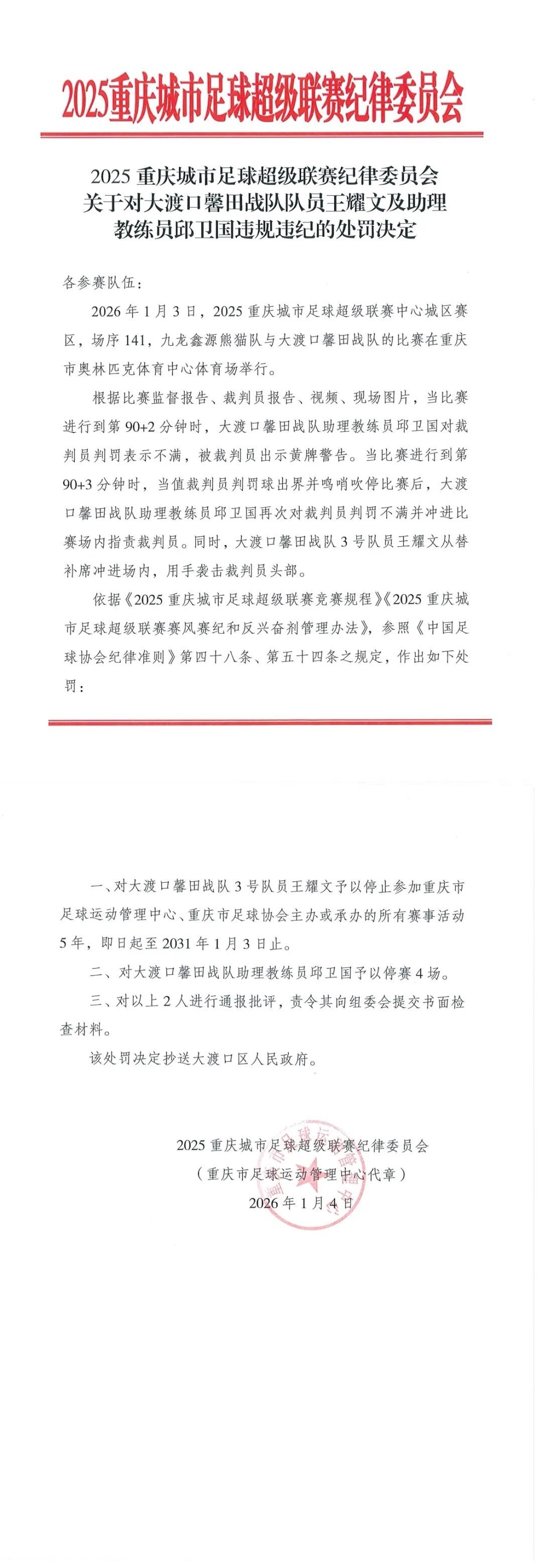 2025重庆城市足球超级联赛纪律委员会

2025重庆城市足球超级联赛纪律委员会
关于对大渡口馨田战队队员王耀文及助理
教练员邱卫国违规违纪的处罚决定

各参赛队伍：

2026年1月3日，2025重庆城市足球超级联赛中心城区赛区，场序141，九龙鑫源熊猫队与大渡口馨田战队的比赛在重庆市奥林匹克体育中心体育场举行。

根据比赛监督报告、裁判员报告、视频、现场图片，当比赛进行到第90+2分钟时，大渡口馨田战队助理教练员邱卫国对裁判员判罚表示不满，被裁判员出示黄牌警告。当比赛进行到第90+3分钟时，当值裁判员判罚球出界并鸣哨吹停比赛后，大渡口馨田战队助理教练员邱卫国再次对裁判员判罚不满并冲进比赛场内指责裁判员。同时，大渡口馨田战队3号队员王耀文从替补席冲进场内，用手袭击裁判员头部。

依据《2025重庆城市足球超级联赛竞赛规程》《2025重庆城市足球超级联赛赛风赛纪和反兴奋剂管理办法》，参照《中国足球协会纪律准则》第四十八条、第五十四条之规定，作出如下处罚：

一、对大渡口馨田战队3号队员王耀文予以停止参加重庆市足球运动管理中心、重庆市足球协会主办或承办的所有赛事活动5年，即日起至2031年1月3日止。

二、对大渡口馨田战队助理教练员邱卫国予以停赛4场。

三、对以上2人进行通报批评，责令其向组委会提交书面检查材料。

该处罚决定抄送大渡口区人民政府。

2025重庆城市足球超级联赛纪律委员会
（重庆市足球运动管理中心代章）
2026年1月4日